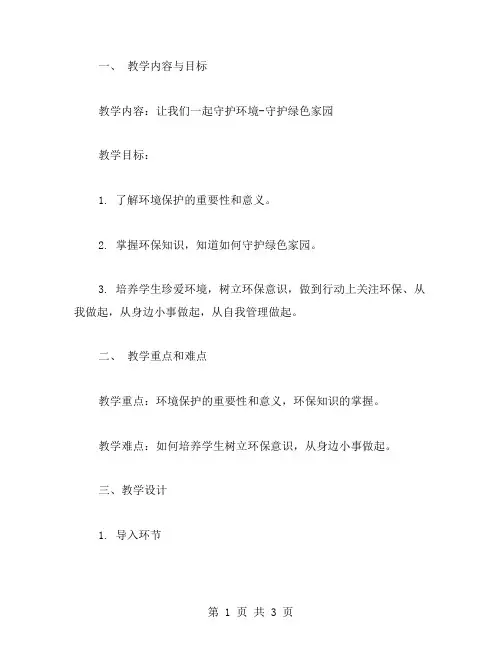 一、 教学内容与目标

教学内容：让我们一起守护环境-守护绿色家园

教学目标：

1. 了解环境保护的重要性和意义。

2. 掌握环保知识，知道如何守护绿色家园。

3. 培养学生珍爱环境，树立环保意识，做到行动上关注环保、从我做起，从身边小事做起，从自我管理做起。

二、 教学重点和难点

教学重点：环境保护的重要性和意义，环保知识的掌握。

教学难点：如何培养学生树立环保意识，从身边小事做起。

三、教学设计

1. 导入环节

第 1 页 共 3 页